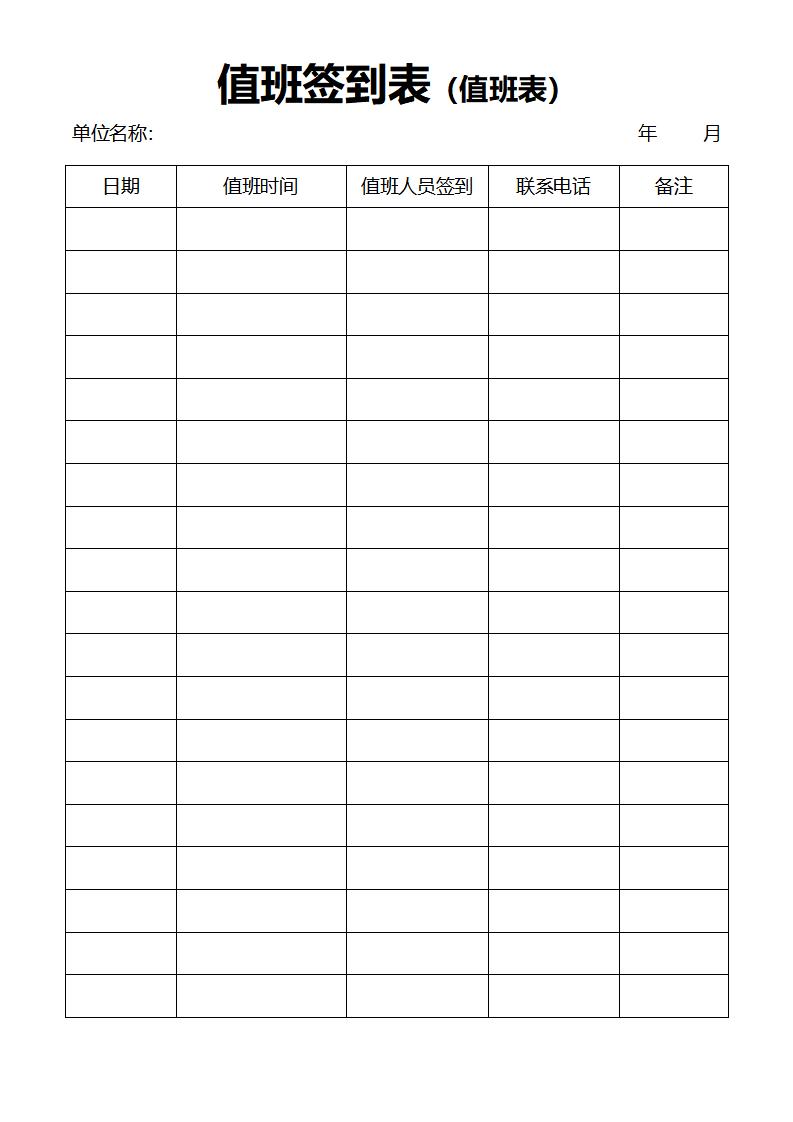 值班签到表（值班表）

单位名称:　　　　　　　　　　　　　　　　　　　　　　年　　月

| 日期 | 值班时间 | 值班人员签到 | 联系电话 | 备注 |
|---|---|---|---|---|
| | | | | |
| | | | | |
| | | | | |
| | | | | |
| | | | | |
| | | | | |
| | | | | |
| | | | | |
| | | | | |
| | | | | |
| | | | | |
| | | | | |
| | | | | |
| | | | | |
| | | | | |
| | | | | |
| | | | | |
| | | | | |
| | | | | |